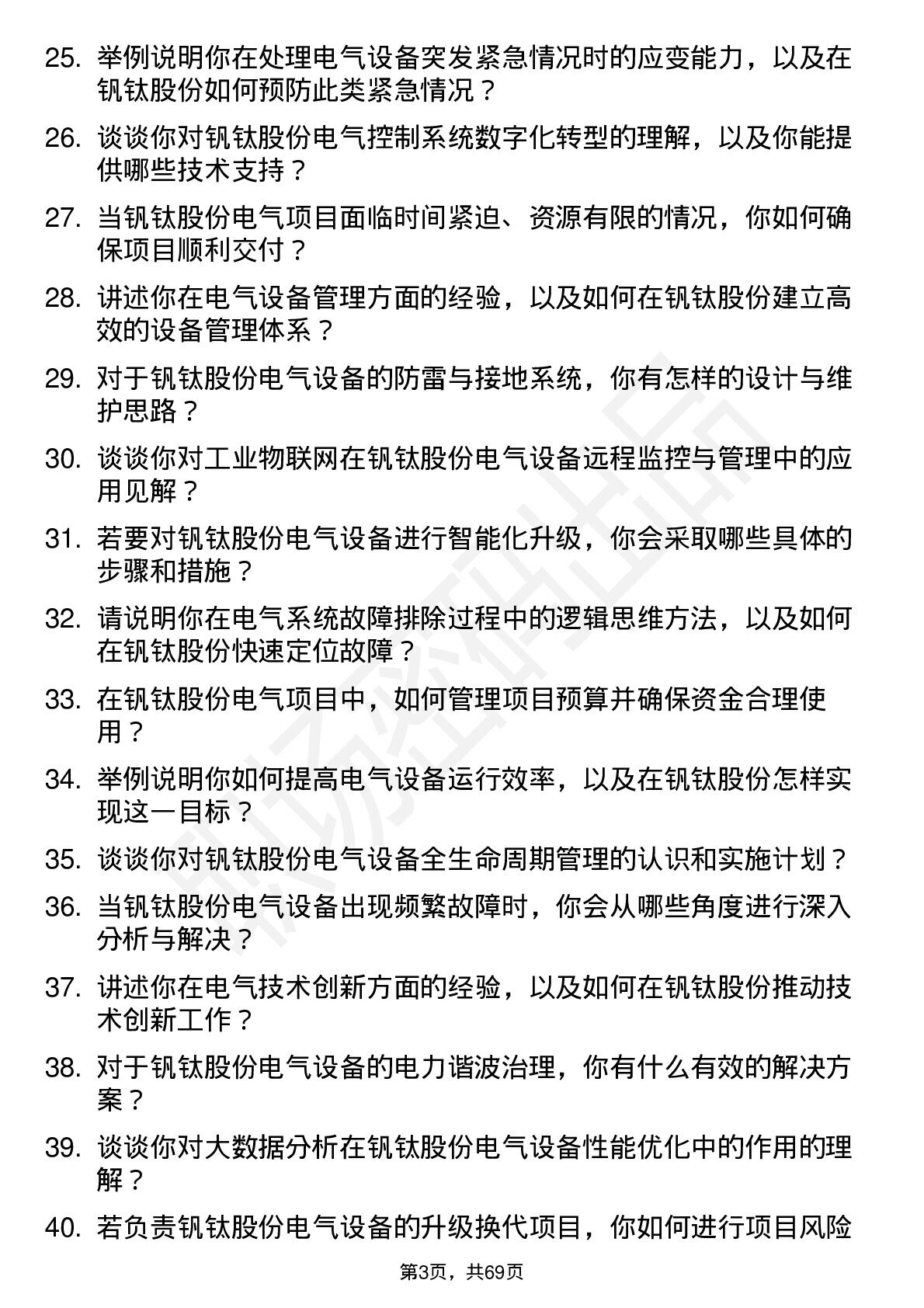 25. 举例说明你在处理电气设备突发紧急情况时的应变能力，以及在钒钛股份如何预防此类紧急情况？

26. 谈谈你对钒钛股份电气控制系统数字化转型的理解，以及你能提供哪些技术支持？

27. 当钒钛股份电气项目面临时间紧迫、资源有限的情况，你如何确保项目顺利交付？

28. 讲述你在电气设备管理方面的经验，以及如何在钒钛股份建立高效的设备管理体系？

29. 对于钒钛股份电气设备的防雷与接地系统，你有怎样的设计与维护思路？

30. 谈谈你对工业物联网在钒钛股份电气设备远程监控与管理中的应用见解？

31. 若要对钒钛股份电气设备进行智能化升级，你会采取哪些具体的步骤和措施？

32. 请说明你在电气系统故障排除过程中的逻辑思维方法，以及如何在钒钛股份快速定位故障？

33. 在钒钛股份电气项目中，如何管理项目预算并确保资金合理使用？

34. 举例说明你如何提高电气设备运行效率，以及在钒钛股份怎样实现这一目标？

35. 谈谈你对钒钛股份电气设备全生命周期管理的认识和实施计划？

36. 当钒钛股份电气设备出现频繁故障时，你会从哪些角度进行深入分析与解决？

37. 讲述你在电气技术创新方面的经验，以及如何在钒钛股份推动技术创新工作？

38. 对于钒钛股份电气设备的电力谐波治理，你有什么有效的解决方案？

39. 谈谈你对大数据分析在钒钛股份电气设备性能优化中的作用的理解？

40. 若负责钒钛股份电气设备的升级换代项目，你如何进行项目风险

第3页，共69页